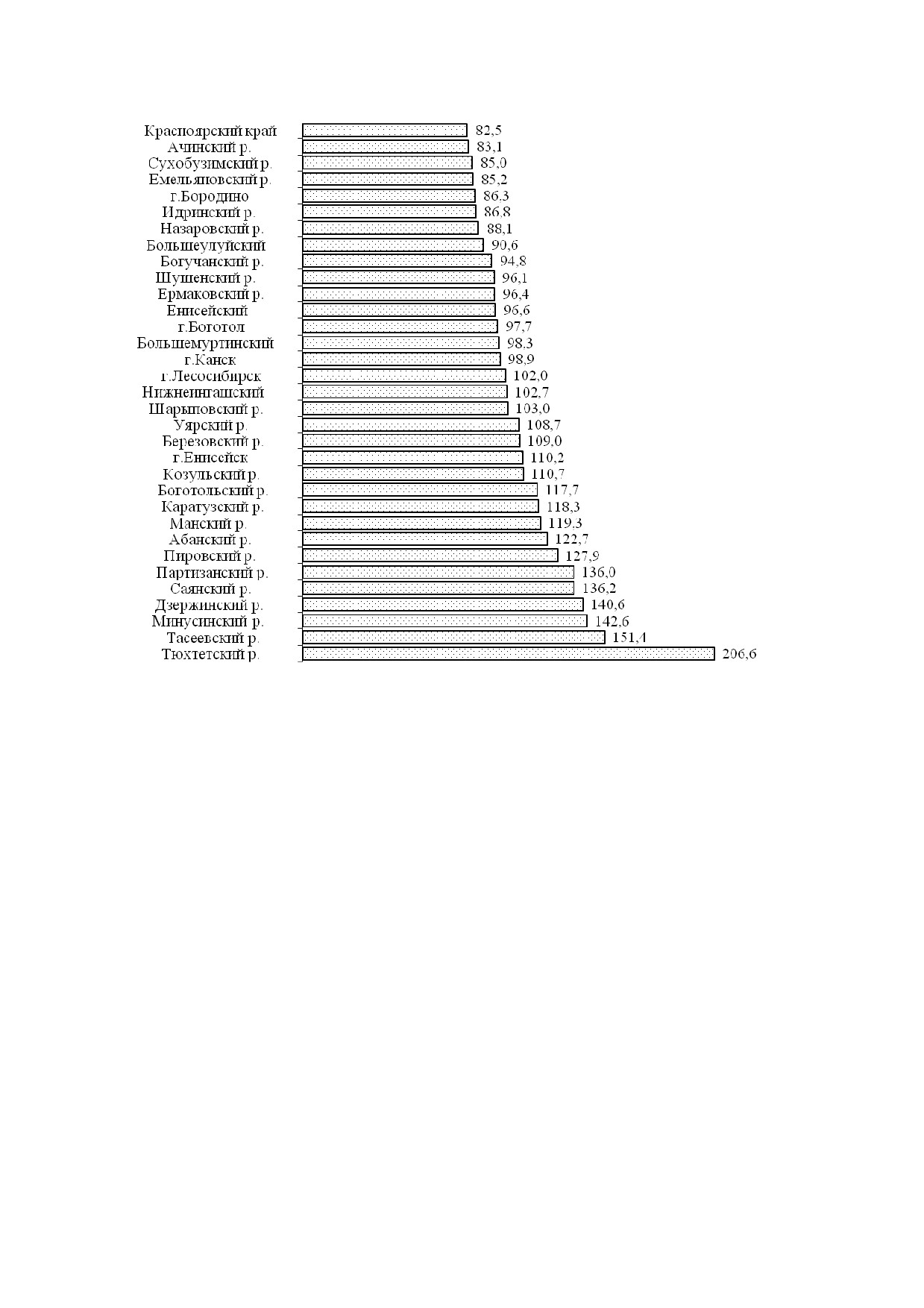 Красноярский край 82,5
Ачинский р. 83,1
Сухобузимский р. 85,0
Емельяновский р. 85,2
г.Бородино 86,3
Идринский р. 86,8
Назаровский р. 88,1
Большеулуйский 90,6
Богучанский р. 94,8
Шушенский р. 96,1
Ермаковский р. 96,4
Енисейский 96,6
г.Боготол 97,7
Большемуртинский 98,3
г.Канск 98,9
г.Лесосибирск 102,0
Нижнеингашский 102,7
Шарыповский р. 103,0
Уярский р. 108,7
Березовский р. 109,0
г.Енисейск 110,2
Козульский р. 110,7
Боготольский р. 117,7
Каратузский р. 118,3
Манский р. 119,3
Абанский р. 122,7
Пировский р. 127,9
Партизанский р. 136,0
Саянский р. 136,2
Дзержинский р. 140,6
Минусинский р. 142,6
Тасеевский р. 151,4
Тюхтетский р. 206,6